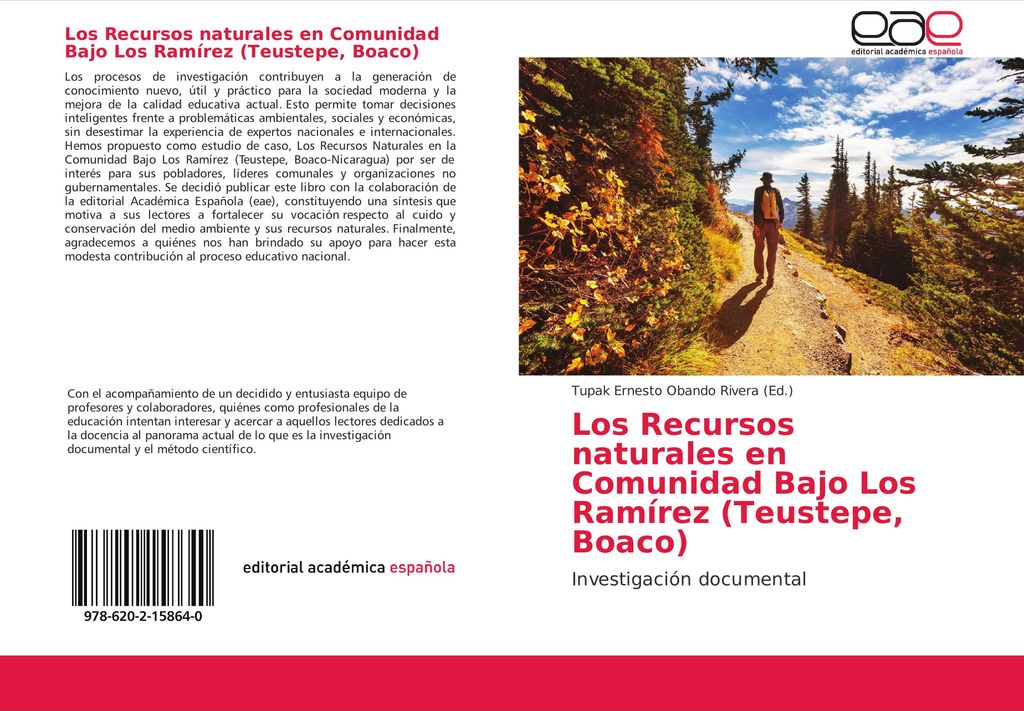 Los Recursos naturales en Comunidad Bajo Los Ramírez (Teustepe, Boaco)

Los procesos de investigación contribuyen a la generación de conocimiento nuevo, útil y práctico para la sociedad moderna y la mejora de la calidad educativa actual. Esto permite tomar decisiones inteligentes frente a problemáticas ambientales, sociales y económicas, sin desestimar la experiencia de expertos nacionales e internacionales. Hemos propuesto como estudio de caso, Los Recursos Naturales en la Comunidad Bajo Los Ramírez (Teustepe, Boaco-Nicaragua) por ser de interés para sus pobladores, líderes comunales y organizaciones no gubernamentales. Se decidió publicar este libro con la colaboración de la editorial Académica Española (eae), constituyendo una síntesis que motiva a sus lectores a fortalecer su vocación respecto al cuido y conservación del medio ambiente y sus recursos naturales. Finalmente, agradecemos a quiénes nos han brindado su apoyo para hacer esta modesta contribución al proceso educativo nacional.

Con el acompañamiento de un decidido y entusiasta equipo de profesores y colaboradores, quiénes como profesionales de la educación intentan interesar y acercar a aquellos lectores dedicados a la docencia al panorama actual de lo que es la investigación documental y el método científico.

978-620-2-15864-0

editorial académica española

eae
editorial académica española

Tupak Ernesto Obando Rivera (Ed.)

Los Recursos naturales en Comunidad Bajo Los Ramírez (Teustepe, Boaco)

Investigación documental